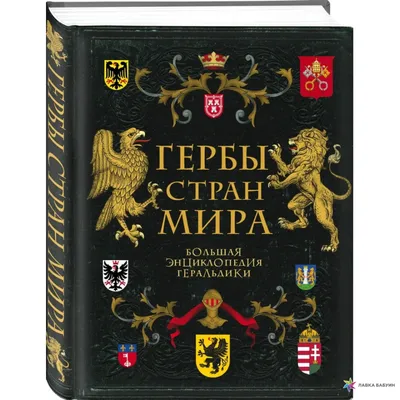 ГЕРБЫ СТРАН МИРА

ГЕРБЫ СТРАН МИРА

БОЛЬШАЯ ЭНЦИКЛОПЕДИЯ ГЕРАЛЬДИКИ

ЛАВКА БАБУИН